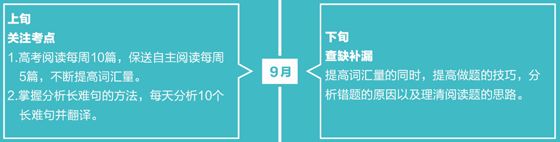 上旬
关注考点
1.高考阅读每周10篇，保送自主阅读每周5篇，不断提高词汇量。
2.掌握分析长难句的方法，每天分析10个长难句并翻译。

9月

下旬
查缺补漏
提高词汇量的同时，提高做题的技巧，分析错题的原因以及理清阅读题的思路。